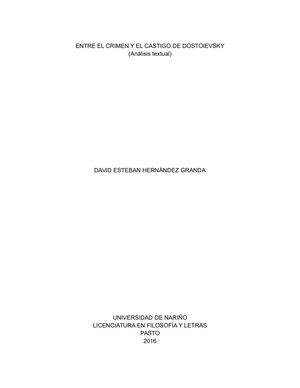 ENTRE EL CRIMEN Y EL CASTIGO DE DOSTOIEVSKY
(Análisis textual)

DAVID ESTEBAN HERNÁNDEZ GRANDA

UNIVERSIDAD DE NARIÑO
LICENCIATURA EN FILOSOFÍA Y LETRAS
PASTO
2016